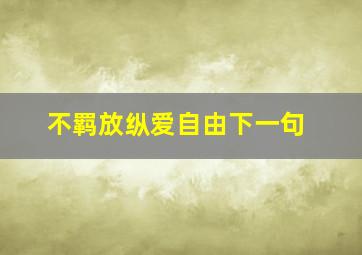 不羁放纵爱自由下一句